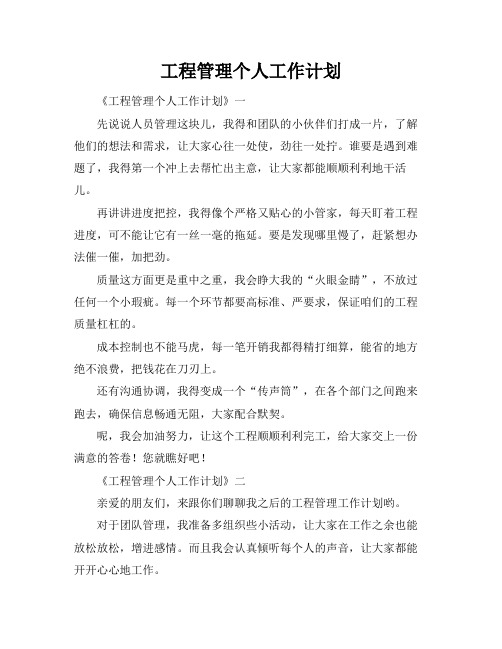 工程管理个人工作计划

《工程管理个人工作计划》一

先说说人员管理这块儿，我得和团队的小伙伴们打成一片，了解他们的想法和需求，让大家心往一处使，劲往一处拧。谁要是遇到难题了，我得第一个冲上去帮忙出主意，让大家都能顺顺利利地干活儿。

再讲讲进度把控，我得像个严格又贴心的小管家，每天盯着工程进度，可不能让它有一丝一毫的拖延。要是发现哪里慢了，赶紧想办法催一催，加把劲。

质量这方面更是重中之重，我会睁大我的“火眼金睛”，不放过任何一个小瑕疵。每一个环节都要高标准、严要求，保证咱们的工程质量杠杠的。

成本控制也不能马虎，每一笔开销我都得精打细算，能省的地方绝不浪费，把钱花在刀刃上。

还有沟通协调，我得变成一个“传声筒”，在各个部门之间跑来跑去，确保信息畅通无阻，大家配合默契。

呢，我会加油努力，让这个工程顺顺利利完工，给大家交上一份满意的答卷！您就瞧好吧！

《工程管理个人工作计划》二

亲爱的朋友们，来跟你们聊聊我之后的工程管理工作计划哟。

对于团队管理，我准备多组织些小活动，让大家在工作之余也能放松放松，增进感情。而且我会认真倾听每个人的声音，让大家都能开开心心地工作。